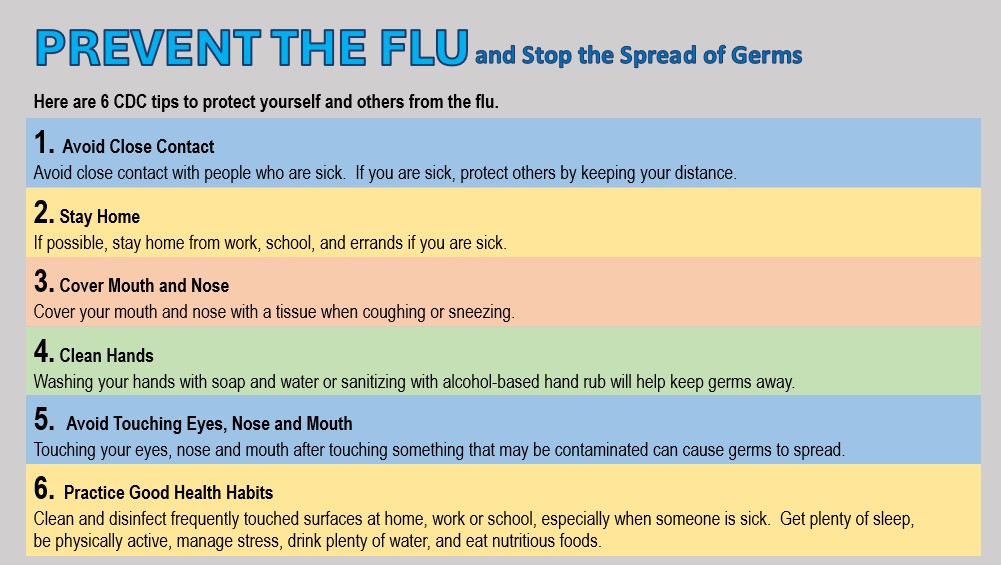 PREVENT THE FLU and Stop the Spread of Germs

Here are 6 CDC tips to protect yourself and others from the flu.

1. Avoid Close Contact
Avoid close contact with people who are sick. If you are sick, protect others by keeping your distance.

2. Stay Home
If possible, stay home from work, school, and errands if you are sick.

3. Cover Mouth and Nose
Cover your mouth and nose with a tissue when coughing or sneezing.

4. Clean Hands
Washing your hands with soap and water or sanitizing with alcohol-based hand rub will help keep germs away.

5. Avoid Touching Eyes, Nose and Mouth
Touching your eyes, nose and mouth after touching something that may be contaminated can cause germs to spread.

6. Practice Good Health Habits
Clean and disinfect frequently touched surfaces at home, work or school, especially when someone is sick. Get plenty of sleep, be physically active, manage stress, drink plenty of water, and eat nutritious foods.